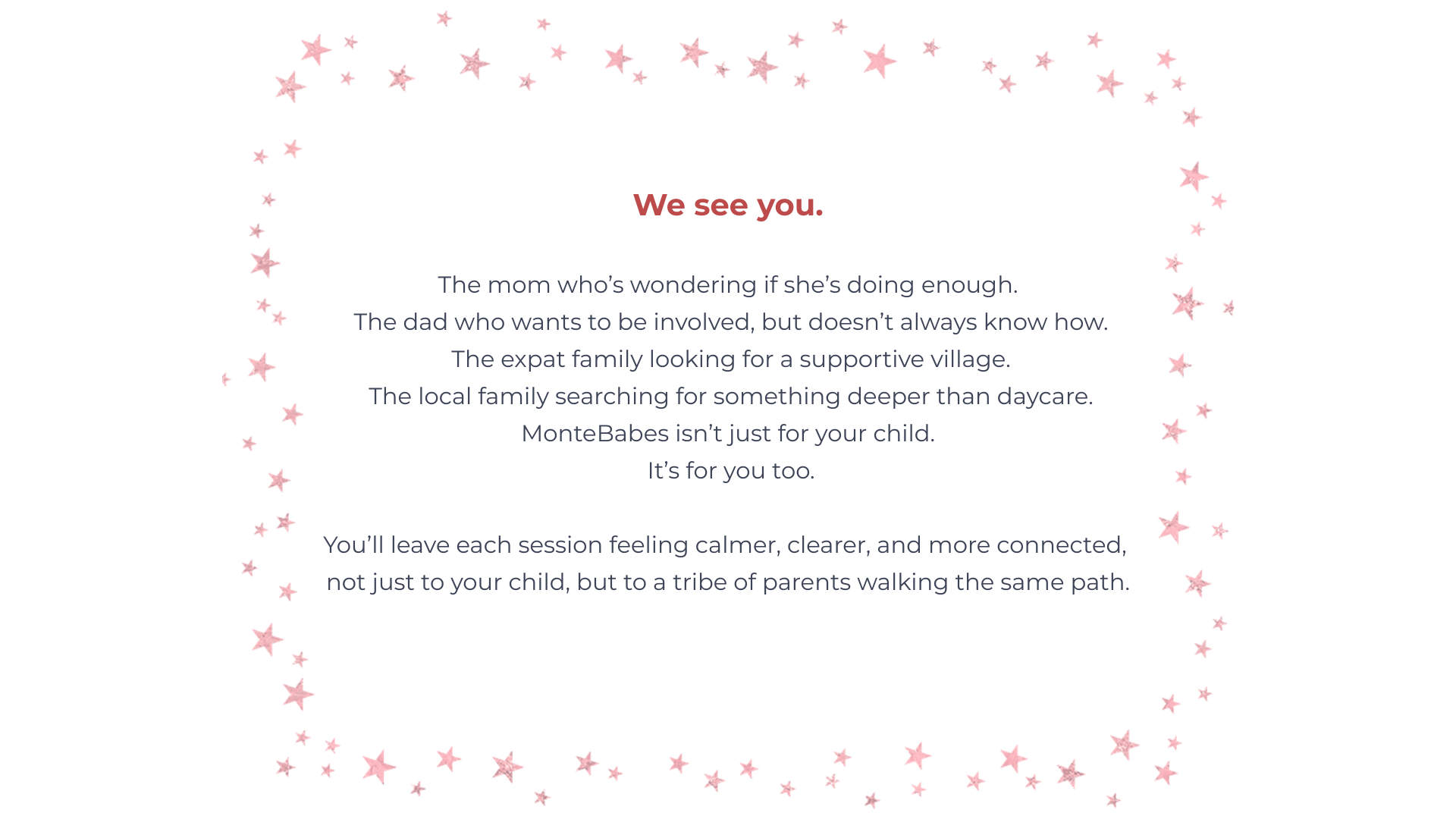 We see you.

The mom who's wondering if she's doing enough.
The dad who wants to be involved, but doesn't always know how.
The expat family looking for a supportive village.
The local family searching for something deeper than daycare.
MonteBabes isn't just for your child.
It's for you too.

You'll leave each session feeling calmer, clearer, and more connected, not just to your child, but to a tribe of parents walking the same path.